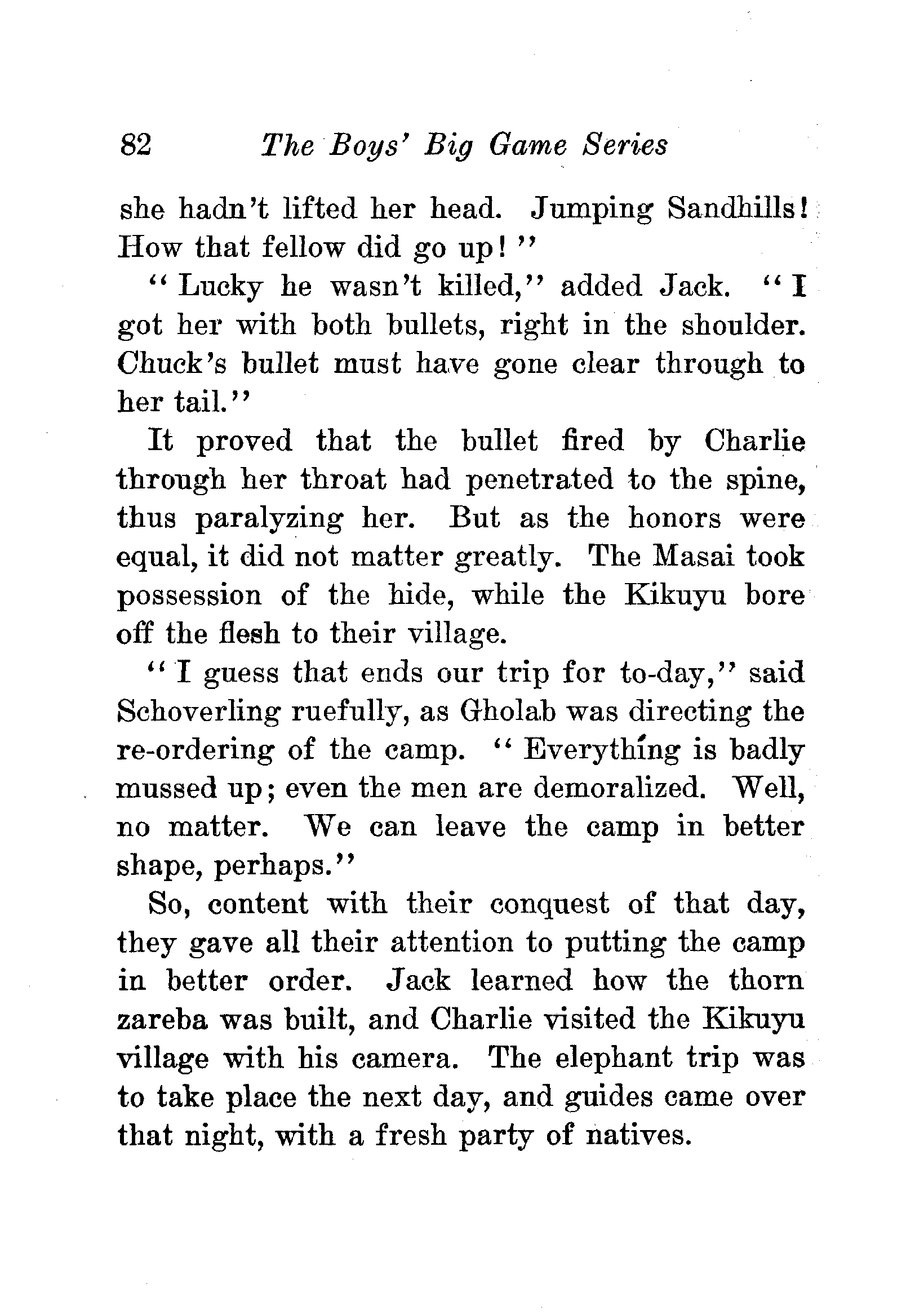 82 The Boys' Big Game Series

she hadn't lifted her head. Jumping Sandhills! How that fellow did go up!"

"Lucky he wasn't killed," added Jack. "I got her with both bullets, right in the shoulder. Chuck's bullet must have gone clear through to her tail."

It proved that the bullet fired by Charlie through her throat had penetrated to the spine, thus paralyzing her. But as the honors were equal, it did not matter greatly. The Masai took possession of the hide, while the Kikuyu bore off the flesh to their village.

"I guess that ends our trip for to-day," said Schoverling ruefully, as Gholab was directing the re-ordering of the camp. "Everything is badly mussed up; even the men are demoralized. Well, no matter. We can leave the camp in better shape, perhaps."

So, content with their conquest of that day, they gave all their attention to putting the camp in better order. Jack learned how the thorn zareba was built, and Charlie visited the Kikuyu village with his camera. The elephant trip was to take place the next day, and guides came over that night, with a fresh party of natives.